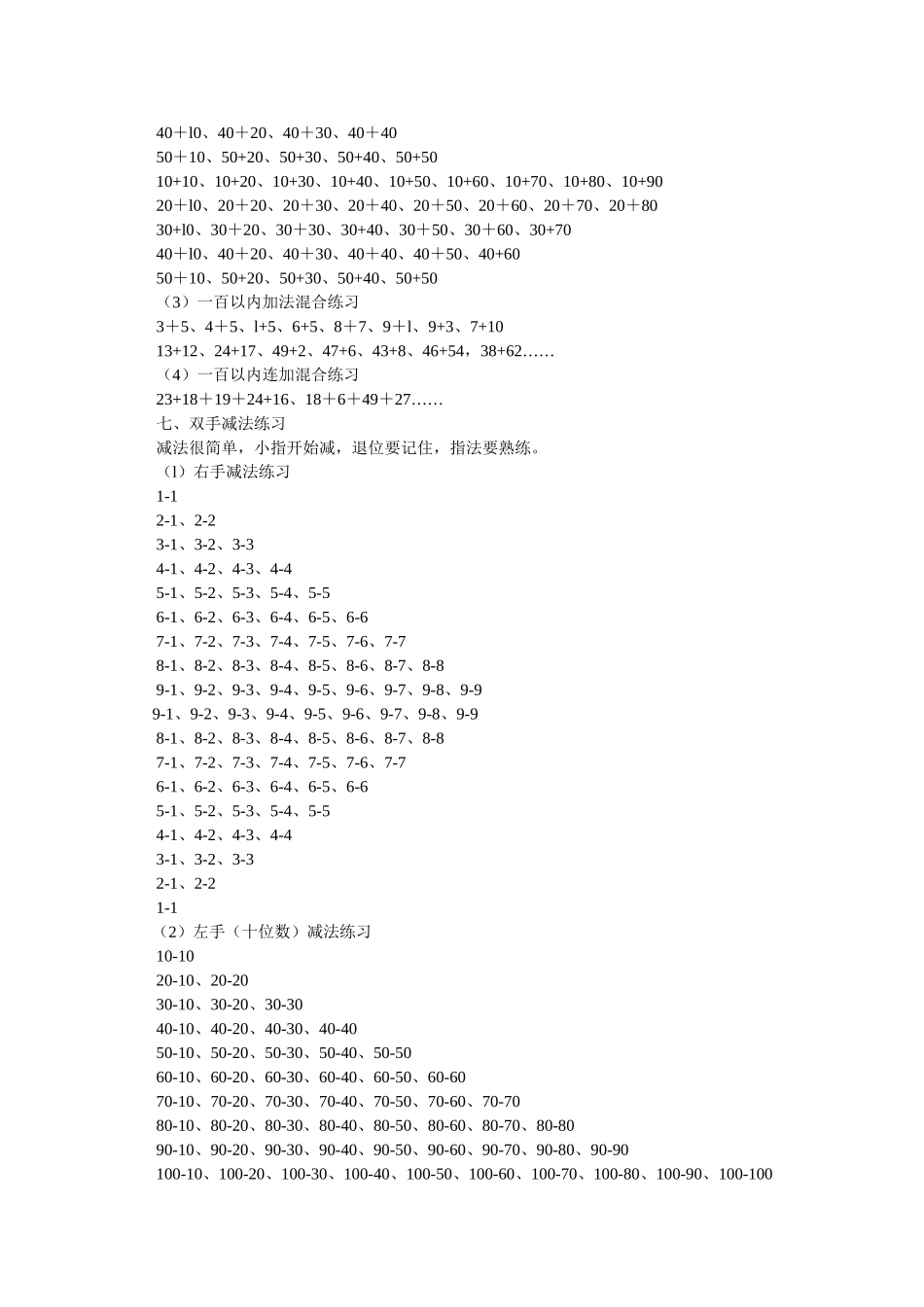 40＋l0、40＋20、40＋30、40＋40
50＋10、50+20、50+30、50+40、50+50
10+10、10+20、10+30、10+40、10+50、10+60、10+70、10+80、10+90
20＋l0、20＋20、20＋30、20＋40、20＋50、20＋60、20＋70、20＋80
30+l0、30＋20、30＋30、30+40、30＋50、30＋60、30+70
40＋l0、40＋20、40＋30、40＋40、40＋50、40+60
50＋10、50+20、50+30、50+40、50+50
（3）一百以内加法混合练习
3＋5、4＋5、l+5、6+5、8＋7、9＋l、9+3、7+10
13+12、24+17、49+2、47+6、43+8、46+54，38+62……
（4）一百以内连加混合练习
23+18＋19＋24+16、18＋6＋49＋27……
七、双手减法练习
减法很简单，小指开始减，退位要记住，指法要熟练。
（l）右手减法练习
1-1
2-1、2-2
3-1、3-2、3-3
4-1、4-2、4-3、4-4
5-1、5-2、5-3、5-4、5-5
6-1、6-2、6-3、6-4、6-5、6-6
7-1、7-2、7-3、7-4、7-5、7-6、7-7
8-1、8-2、8-3、8-4、8-5、8-6、8-7、8-8
9-1、9-2、9-3、9-4、9-5、9-6、9-7、9-8、9-9
9-1、9-2、9-3、9-4、9-5、9-6、9-7、9-8、9-9
8-1、8-2、8-3、8-4、8-5、8-6、8-7、8-8
7-1、7-2、7-3、7-4、7-5、7-6、7-7
6-1、6-2、6-3、6-4、6-5、6-6
5-1、5-2、5-3、5-4、5-5
4-1、4-2、4-3、4-4
3-1、3-2、3-3
2-1、2-2
1-1
（2）左手（十位数）减法练习
10-10
20-10、20-20
30-10、30-20、30-30
40-10、40-20、40-30、40-40
50-10、50-20、50-30、50-40、50-50
60-10、60-20、60-30、60-40、60-50、60-60
70-10、70-20、70-30、70-40、70-50、70-60、70-70
80-10、80-20、80-30、80-40、80-50、80-60、80-70、80-80
90-10、90-20、90-30、90-40、90-50、90-60、90-70、90-80、90-90
100-10、100-20、100-30、100-40、100-50、100-60、100-70、100-80、100-90、100-100